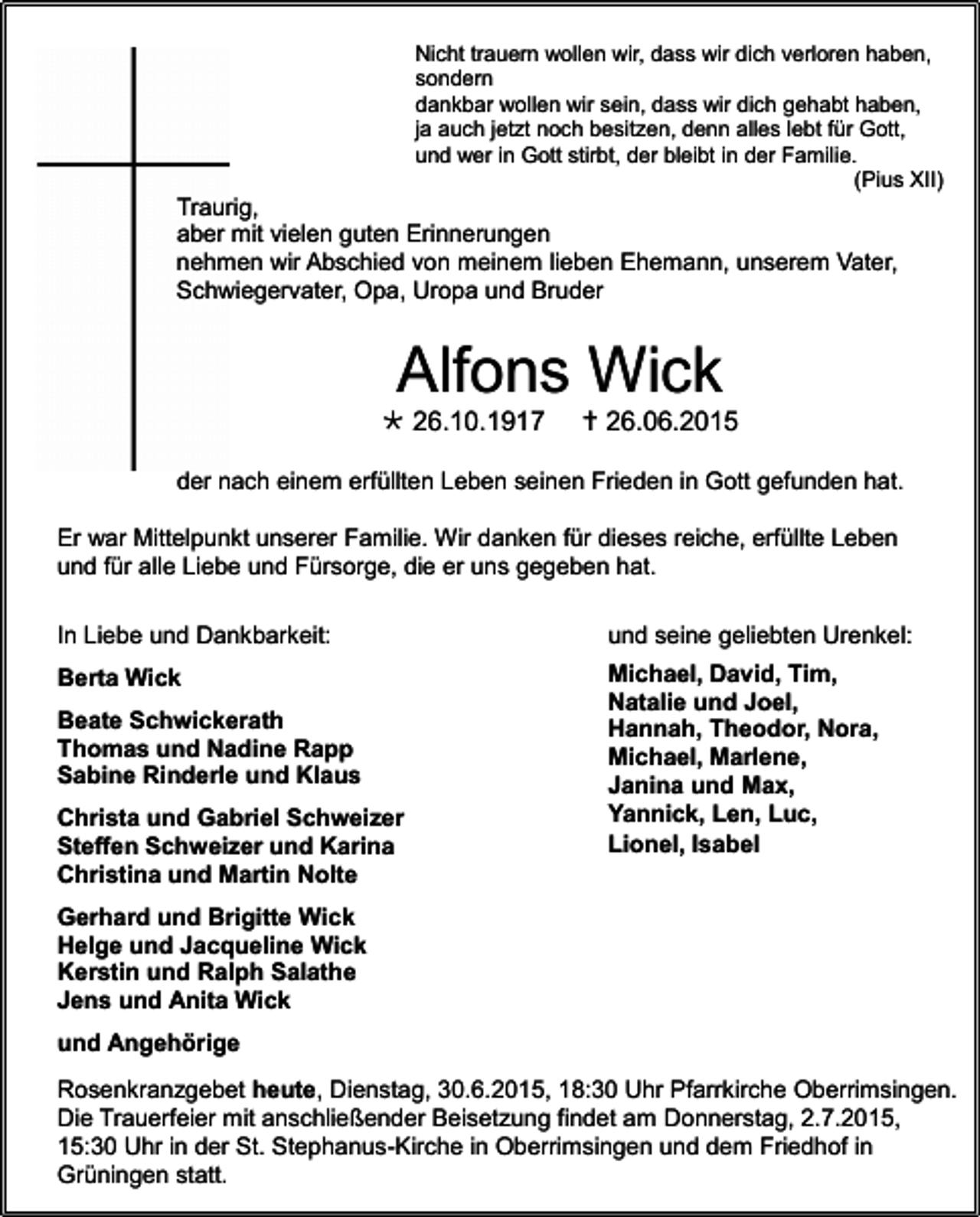 Nicht trauern wollen wir, dass wir dich verloren haben, sondern
dankbar wollen wir sein, dass wir dich gehabt haben,
ja auch jetzt noch besitzen, denn alles lebt für Gott,
und wer in Gott stirbt, der bleibt in der Familie.
(Pius XII)

Traurig,
aber mit vielen guten Erinnerungen
nehmen wir Abschied von meinem lieben Ehemann, unserem Vater, Schwiegervater, Opa, Uropa und Bruder

Alfons Wick

* 26.10.1917 † 26.06.2015

der nach einem erfüllten Leben seinen Frieden in Gott gefunden hat.

Er war Mittelpunkt unserer Familie. Wir danken für dieses reiche, erfüllte Leben und für alle Liebe und Fürsorge, die er uns gegeben hat.

In Liebe und Dankbarkeit:

Berta Wick

Beate Schwickerath
Thomas und Nadine Rapp
Sabine Rinderle und Klaus

Christa und Gabriel Schweizer
Steffen Schweizer und Karina
Christina und Martin Nolte

Gerhard und Brigitte Wick
Helge und Jacqueline Wick
Kerstin und Ralph Salathe
Jens und Anita Wick

und Angehörige

und seine geliebten Urenkel:

Michael, David, Tim,
Natalie und Joel,
Hannah, Theodor, Nora,
Michael, Marlene,
Janina und Max,
Yannick, Len, Luc,
Lionel, Isabel

Rosenkranzgebet heute, Dienstag, 30.6.2015, 18:30 Uhr Pfarrkirche Oberrimsingen. Die Trauerfeier mit anschließender Beisetzung findet am Donnerstag, 2.7.2015, 15:30 Uhr in der St. Stephanus-Kirche in Oberrimsingen und dem Friedhof in Grüningen statt.